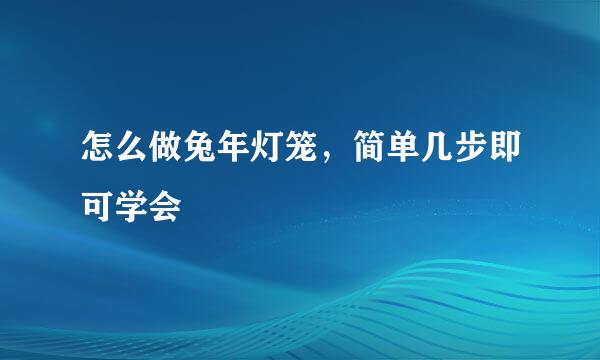 怎么做兔年灯笼，简单几步即可学会